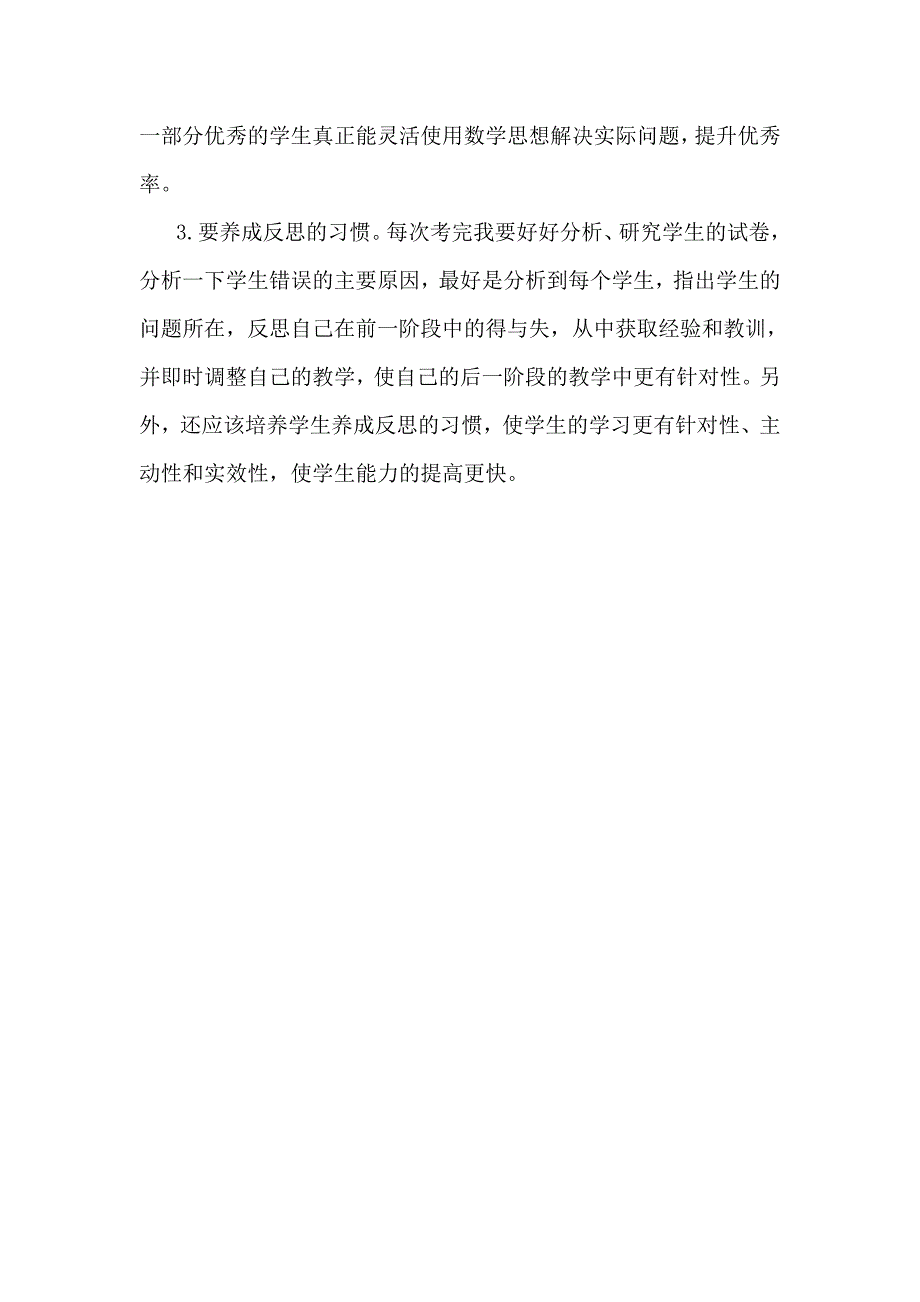 一部分优秀的学生真正能灵活使用数学思想解决实际问题，提升优秀率。

3.要养成反思的习惯。每次考完我要好好分析、研究学生的试卷，分析一下学生错误的主要原因，最好是分析到每个学生，指出学生的问题所在，反思自己在前一阶段中的得与失，从中获取经验和教训，并即时调整自己的教学，使自己的后一阶段的教学中更有针对性。另外，还应该培养学生养成反思的习惯，使学生的学习更有针对性、主动性和实效性，使学生能力的提高更快。